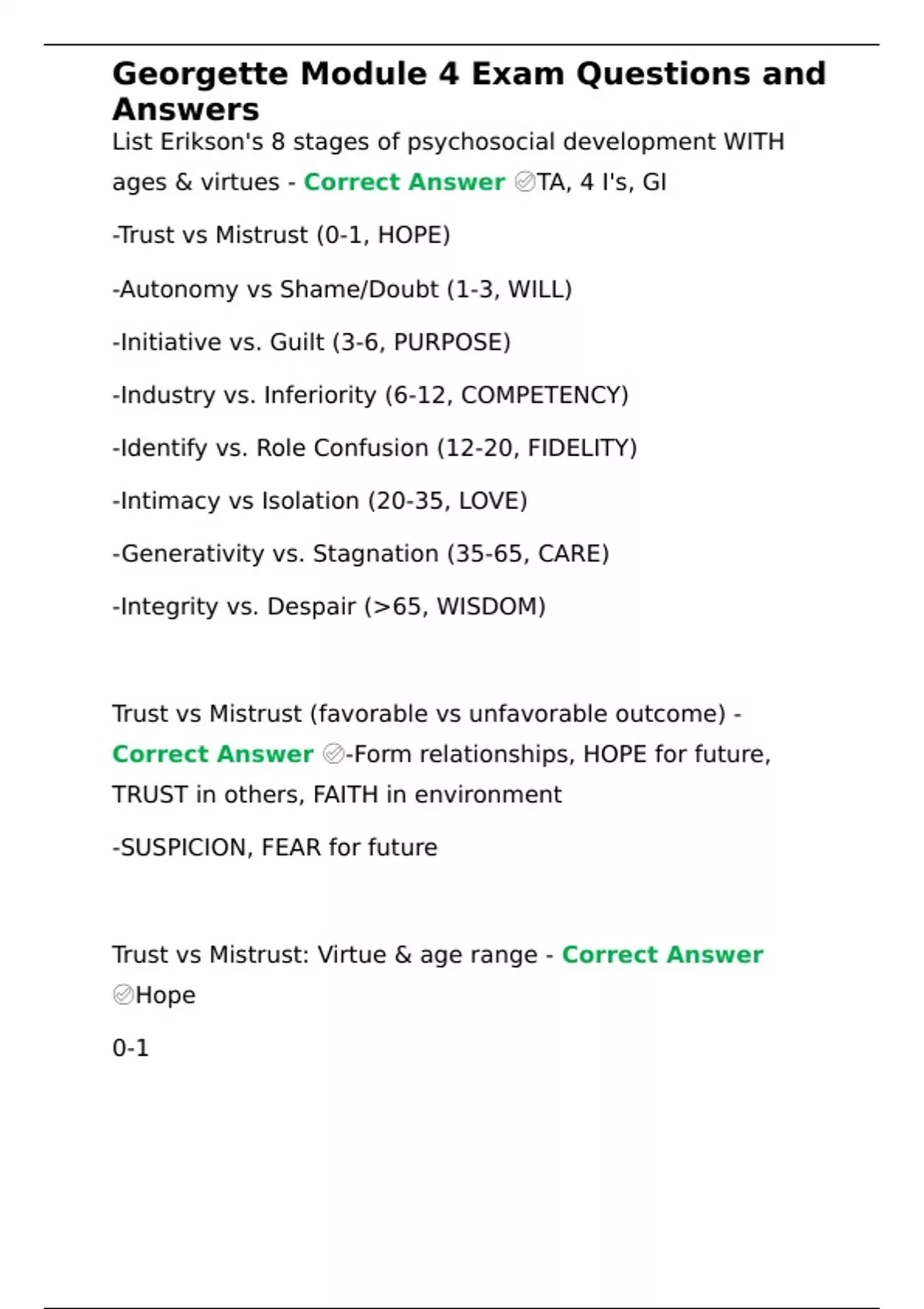 Georgette Module 4 Exam Questions and Answers

List Erikson's 8 stages of psychosocial development WITH ages & virtues - Correct Answer ✅TA, 4 I's, GI

-Trust vs Mistrust (0-1, HOPE)

-Autonomy vs Shame/Doubt (1-3, WILL)

-Initiative vs. Guilt (3-6, PURPOSE)

-Industry vs. Inferiority (6-12, COMPETENCY)

-Identify vs. Role Confusion (12-20, FIDELITY)

-Intimacy vs Isolation (20-35, LOVE)

-Generativity vs. Stagnation (35-65, CARE)

-Integrity vs. Despair (>65, WISDOM)

Trust vs Mistrust (favorable vs unfavorable outcome) - Correct Answer ✅-Form relationships, HOPE for future, TRUST in others, FAITH in environment

-SUSPICION, FEAR for future

Trust vs Mistrust: Virtue & age range - Correct Answer ✅Hope

0-1